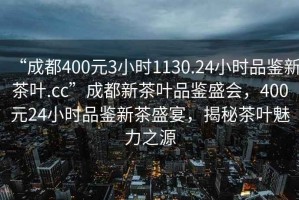 “成都400元3小时1130.24小时品鉴新茶叶.cc”成都新茶叶品鉴盛会，400元24小时品鉴新茶盛宴，揭秘茶叶魅力之源